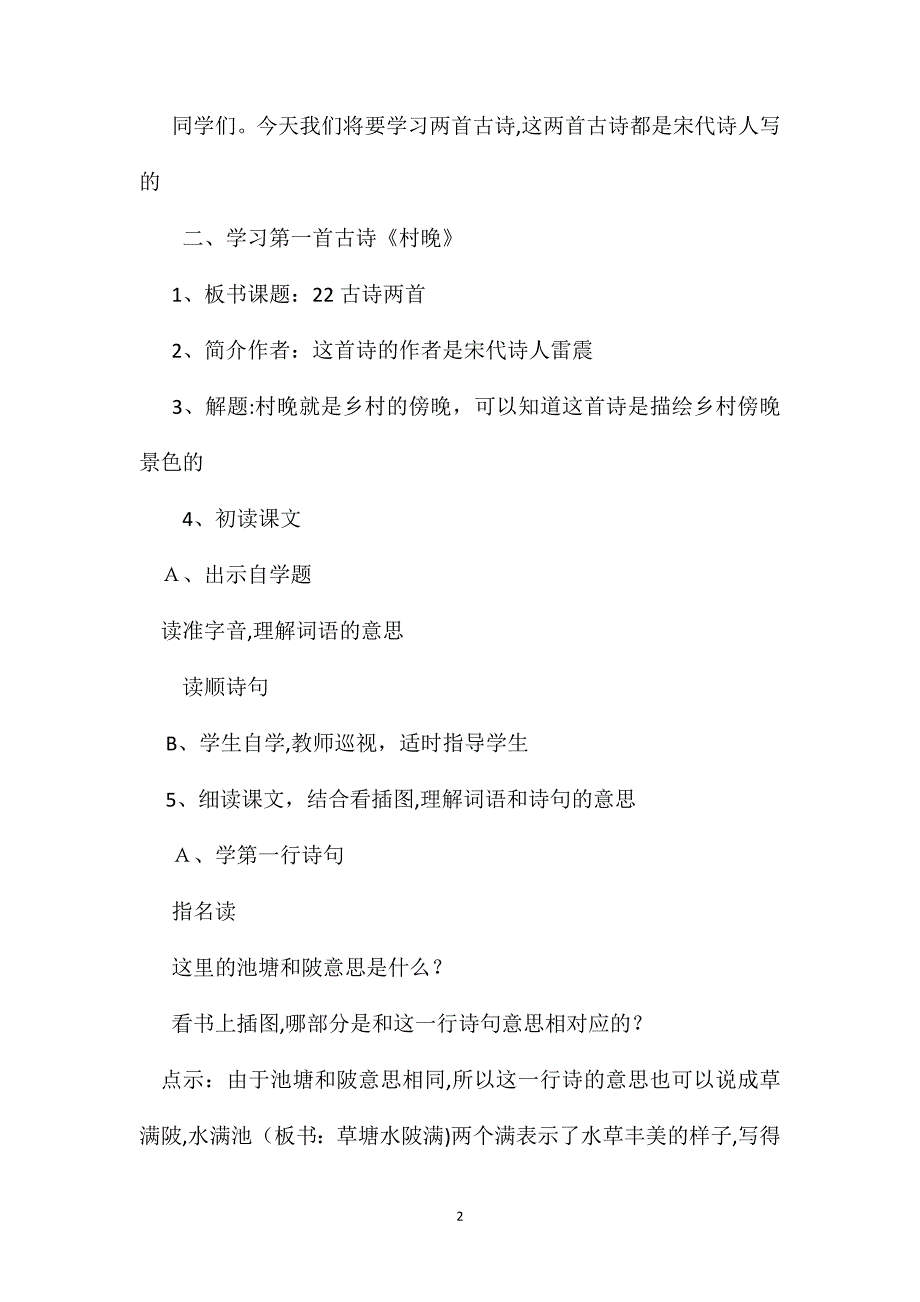 同学们。今天我们将要学习两首古诗,这两首古诗都是宋代诗人写的

二、学习第一首古诗《村晚》

1、板书课题：22 古诗两首

2、简介作者：这首诗的作者是宋代诗人雷震

3、解题:村晚就是乡村的傍晚，可以知道这首诗是描绘乡村傍晚景色的

4、初读课文

A、出示自学题

读准字音,理解词语的意思

读顺诗句

B、学生自学,教师巡视，适时指导学生

5、细读课文，结合看插图,理解词语和诗句的意思

A、学第一行诗句

指名读

这里的池塘和陂意思是什么？

看书上插图,哪部分是和这一行诗句意思相对应的？

点示：由于池塘和陂意思相同,所以这一行诗的意思也可以说成草满陂,水满池（板书：草塘水陂满)两个满表示了水草丰美的样子,写得

2